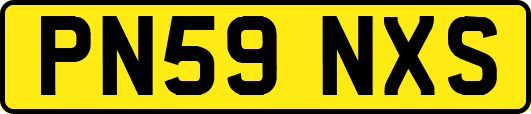 PN59 NXS